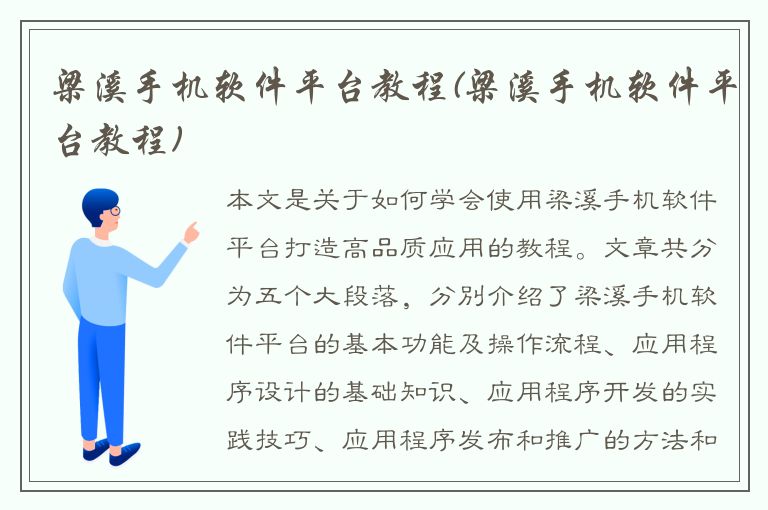 梁溪手机软件平台教程(梁溪手机软件平台教程)

本文是关于如何学会使用梁溪手机软件平台打造高品质应用的教程。文章共分为五个大段落，分别介绍了梁溪手机软件平台的基本功能及操作流程、应用程序设计的基础知识、应用程序开发的实践技巧、应用程序发布和推广的方法和